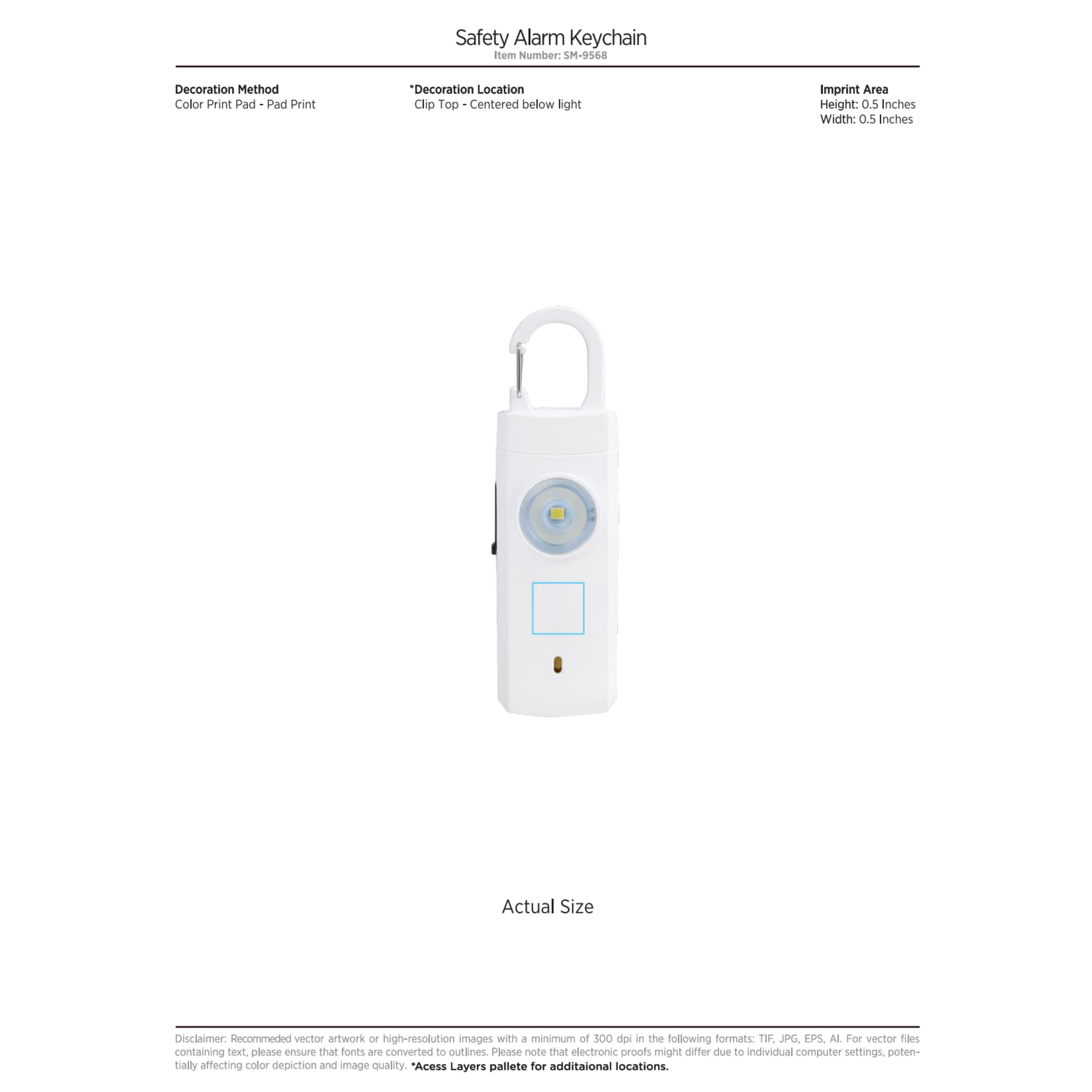 Safety Alarm Keychain
Item Number: SM-9568

Decoration Method
Color Print Pad - Pad Print

*Decoration Location
Clip Top - Centered below light

Imprint Area
Height: 0.5 Inches
Width: 0.5 Inches

Actual Size

Disclaimer: Recommeded vector artwork or high-resolution images with a minimum of 300 dpi in the following formats: TIF, JPG, EPS, AI. For vector files containing text, please ensure that fonts are converted to outlines. Please note that electronic proofs might differ due to individual computer settings, potentially affecting color depiction and image quality. *Acess Layers pallete for additaional locations.